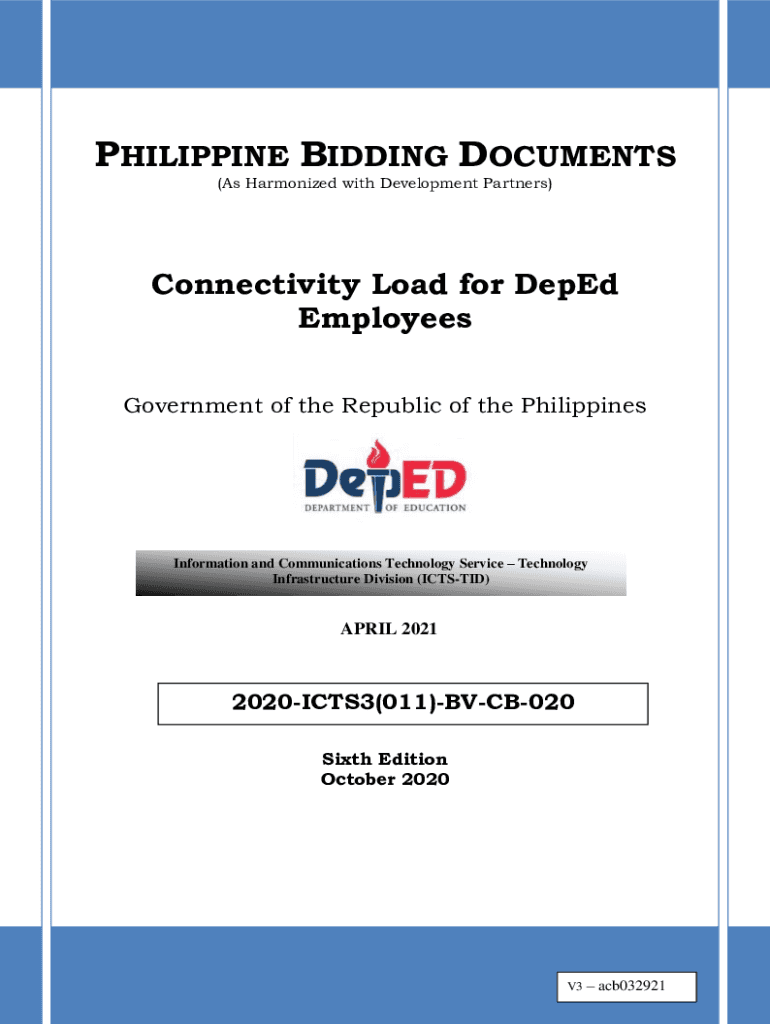 PHILIPPINE BIDDING DOCUMENTS
(As Harmonized with Development Partners)

Connectivity Load for DepEd Employees

Government of the Republic of the Philippines

DepED
DEPARTMENT OF EDUCATION

Information and Communications Technology Service – Technology Infrastructure Division (ICTS-TID)

APRIL 2021

2020-ICTS3(011)-BV-CB-020

Sixth Edition
October 2020

V3 – acb032921